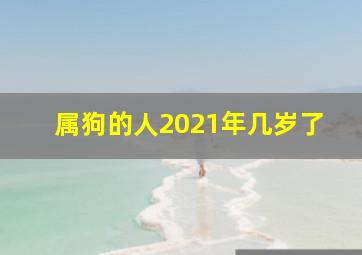 属狗的人2021年几岁了